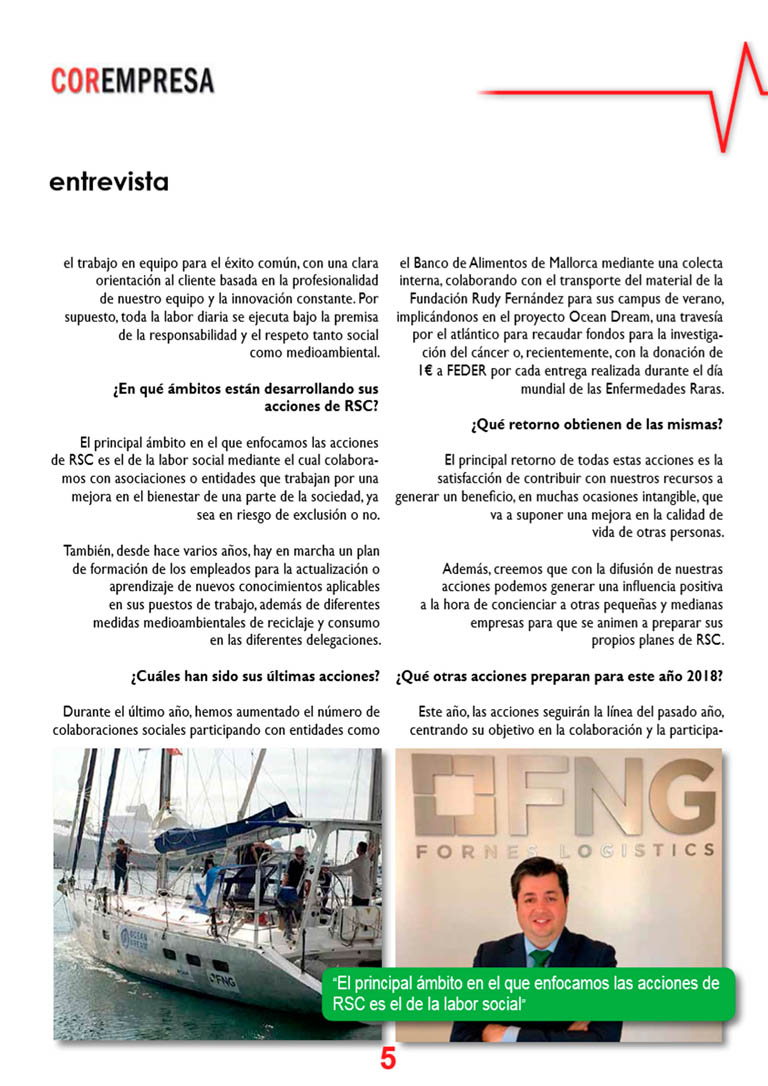 COREMPRESA

entrevista

el trabajo en equipo para el éxito común, con una clara orientación al cliente basada en la profesionalidad de nuestro equipo y la innovación constante. Por supuesto, toda la labor diaria se ejecuta bajo la premisa de la responsabilidad y el respeto tanto social como medioambiental.

¿En qué ámbitos están desarrollando sus acciones de RSC?

El principal ámbito en el que enfocamos las acciones de RSC es el de la labor social mediante el cual colaboramos con asociaciones o entidades que trabajan por una mejora en el bienestar de una parte de la sociedad, ya sea en riesgo de exclusión o no.

También, desde hace varios años, hay en marcha un plan de formación de los empleados para la actualización o aprendizaje de nuevos conocimientos aplicables en sus puestos de trabajo, además de diferentes medidas medioambientales de reciclaje y consumo en las diferentes delegaciones.

¿Cuáles han sido sus últimas acciones?

Durante el último año, hemos aumentado el número de colaboraciones sociales participando con entidades como el Banco de Alimentos de Mallorca mediante una colecta interna, colaborando con el transporte del material de la Fundación Rudy Fernández para sus campus de verano, implicándonos en el proyecto Ocean Dream, una travesía por el atlántico para recaudar fondos para la investigación del cáncer o, recientemente, con la donación de 1€ a FEDER por cada entrega realizada durante el día mundial de las Enfermedades Raras.

¿Qué retorno obtienen de las mismas?

El principal retorno de todas estas acciones es la satisfacción de contribuir con nuestros recursos a generar un beneficio, en muchas ocasiones intangible, que va a suponer una mejora en la calidad de vida de otras personas.

Además, creemos que con la difusión de nuestras acciones podemos generar una influencia positiva a la hora de concienciar a otras pequeñas y medianas empresas para que se animen a preparar sus propios planes de RSC.

¿Qué otras acciones preparan para este año 2018?

Este año, las acciones seguirán la línea del pasado año, centrando su objetivo en la colaboración y la participa-

OCEAN DREAM

FNG

FNG
FORNES LOGISTICS

"El principal ámbito en el que enfocamos las acciones de RSC es el de la labor social"

5